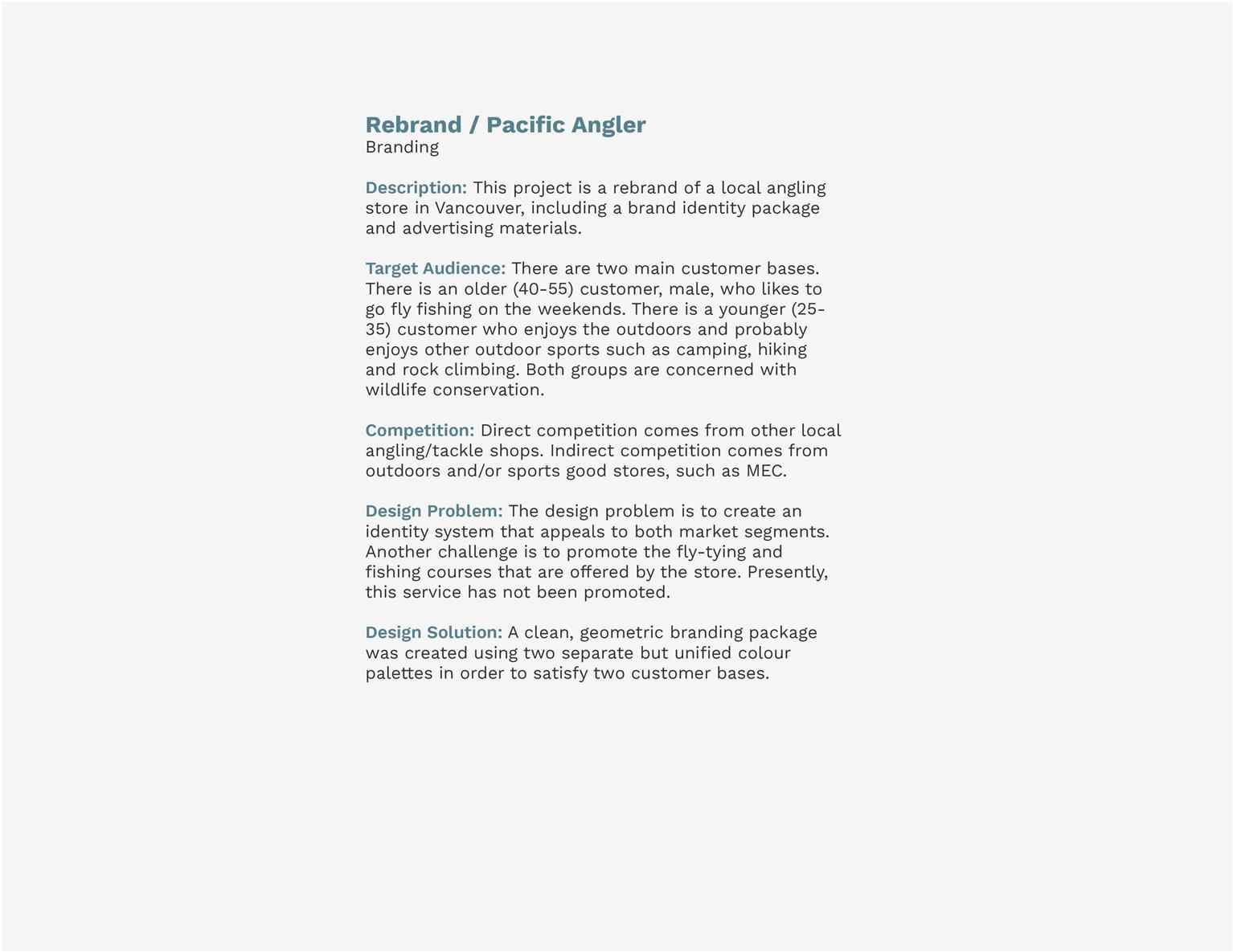 Rebrand / Pacific Angler
Branding

Description: This project is a rebrand of a local angling store in Vancouver, including a brand identity package and advertising materials.

Target Audience: There are two main customer bases. There is an older (40-55) customer, male, who likes to go fly fishing on the weekends. There is a younger (25-35) customer who enjoys the outdoors and probably enjoys other outdoor sports such as camping, hiking and rock climbing. Both groups are concerned with wildlife conservation.

Competition: Direct competition comes from other local angling/tackle shops. Indirect competition comes from outdoors and/or sports good stores, such as MEC.

Design Problem: The design problem is to create an identity system that appeals to both market segments. Another challenge is to promote the fly-tying and fishing courses that are offered by the store. Presently, this service has not been promoted.

Design Solution: A clean, geometric branding package was created using two separate but unified colour palettes in order to satisfy two customer bases.